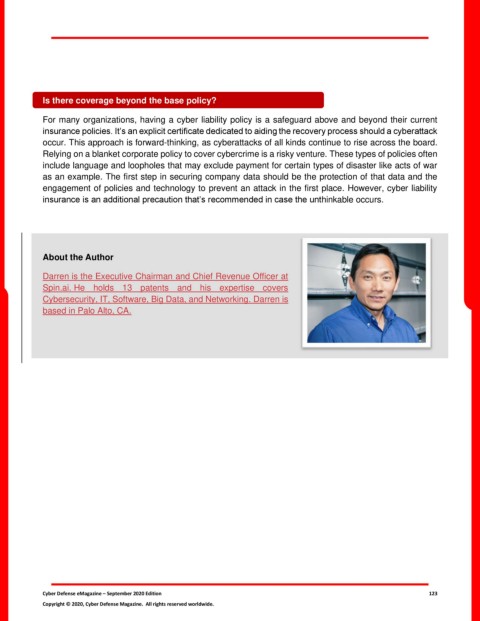 Is there coverage beyond the base policy?

For many organizations, having a cyber liability policy is a safeguard above and beyond their current insurance policies. It's an explicit certificate dedicated to aiding the recovery process should a cyberattack occur. This approach is forward-thinking, as cyberattacks of all kinds continue to rise across the board. Relying on a blanket corporate policy to cover cybercrime is a risky venture. These types of policies often include language and loopholes that may exclude payment for certain types of disaster like acts of war as an example. The first step in securing company data should be the protection of that data and the engagement of policies and technology to prevent an attack in the first place. However, cyber liability insurance is an additional precaution that's recommended in case the unthinkable occurs.

About the Author

Darren is the Executive Chairman and Chief Revenue Officer at Spin.ai. He holds 13 patents and his expertise covers Cybersecurity, IT, Software, Big Data, and Networking. Darren is based in Palo Alto, CA.

Cyber Defense eMagazine – September 2020 Edition 123

Copyright © 2020, Cyber Defense Magazine. All rights reserved worldwide.